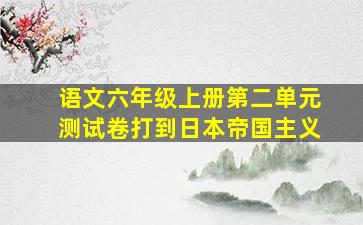 语文六年级上册第二单元测试卷打到日本帝国主义